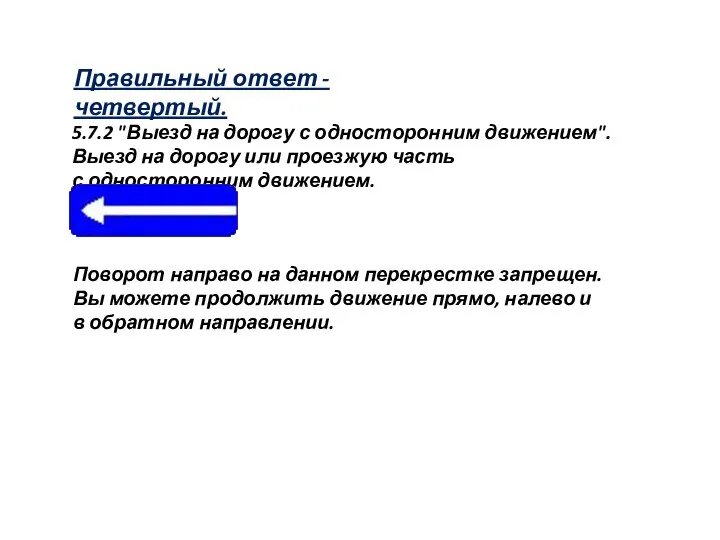 Правильный ответ - четвертый.

5.7.2 "Выезд на дорогу с односторонним движением". Выезд на дорогу или проезжую часть с односторонним движением.

Поворот направо на данном перекрестке запрещен. Вы можете продолжить движение прямо, налево и в обратном направлении.